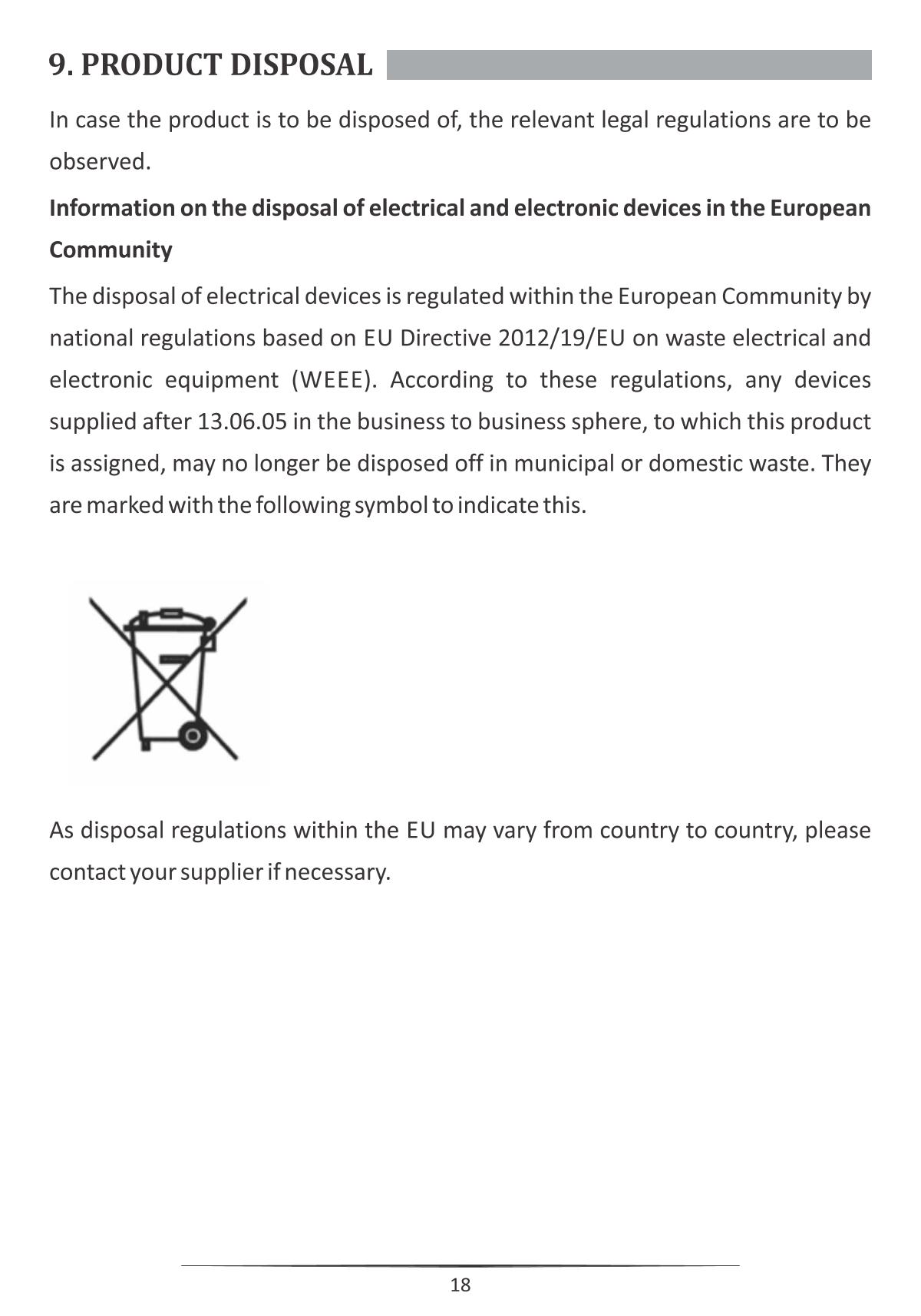 9. PRODUCT DISPOSAL

In case the product is to be disposed of, the relevant legal regulations are to be observed.

Information on the disposal of electrical and electronic devices in the European Community

The disposal of electrical devices is regulated within the European Community by national regulations based on EU Directive 2012/19/EU on waste electrical and electronic equipment (WEEE). According to these regulations, any devices supplied after 13.06.05 in the business to business sphere, to which this product is assigned, may no longer be disposed off in municipal or domestic waste. They are marked with the following symbol to indicate this.

As disposal regulations within the EU may vary from country to country, please contact your supplier if necessary.

18